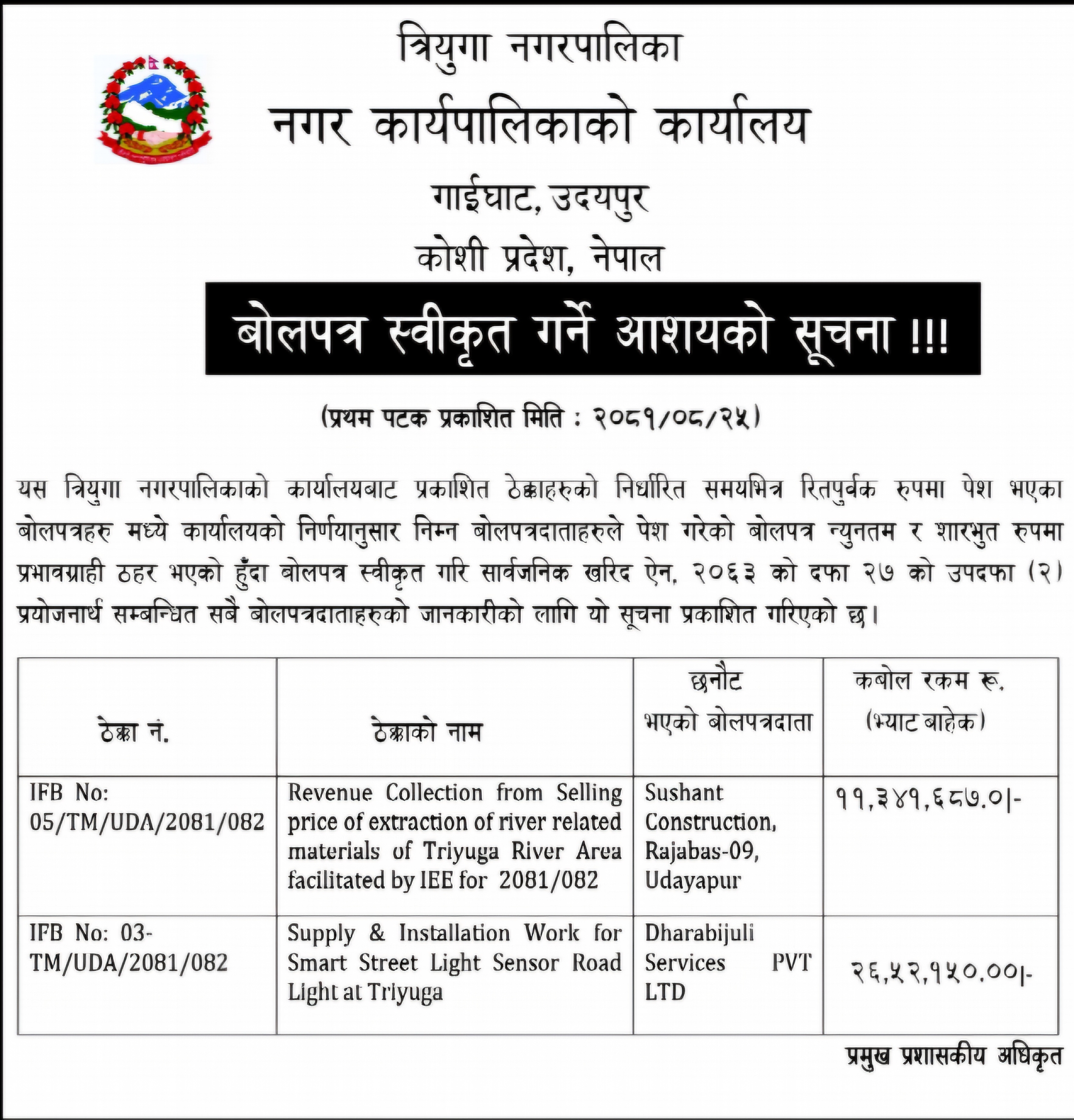 त्रियुगा नगरपालिका

नगर कार्यपालिकाको कार्यालय

गाईघाट, उदयपुर

कोशी प्रदेश, नेपाल

बोलपत्र स्वीकृत गर्ने आशयको सूचना !!!

(प्रथम पटक प्रकाशित मिति : २०८१/०८/२५)

यस त्रियुगा नगरपालिकाको कार्यालयबाट प्रकाशित ठेक्काहरुको निर्धारित समयभित्र रितपुर्वक रुपमा पेश भएका बोलपत्रहरु मध्ये कार्यालयको निर्णयानुसार निम्न बोलपत्रदाताहरुले पेश गरेको बोलपत्र न्युनतम र शारभुत रुपमा प्रभावग्राही ठहर भएको हुँदा बोलपत्र स्वीकृत गरि सार्वजनिक खरिद ऐन, २०६३ को दफा २७ को उपदफा (२) प्रयोजनार्थ सम्बन्धित सबै बोलपत्रदाताहरुको जानकारीको लागि यो सूचना प्रकाशित गरिएको छ।

| ठेक्का नं. | ठेक्काको नाम | छनौट भएको बोलपत्रदाता | कबोल रकम रू. (भ्याट बाहेक) |
|---|---|---|---|
| IFB No: 05/TM/UDA/2081/082 | Revenue Collection from Selling price of extraction of river related materials of Triyuga River Area facilitated by IEE for 2081/082 | Sushant Construction, Rajabas-09, Udayapur | ११,३४१,६८७.०।- |
| IFB No: 03-TM/UDA/2081/082 | Supply & Installation Work for Smart Street Light Sensor Road Light at Triyuga | Dharabijuli Services PVT LTD | २६,५२,१५०.००।- |

प्रमुख प्रशासकीय अधिकृत